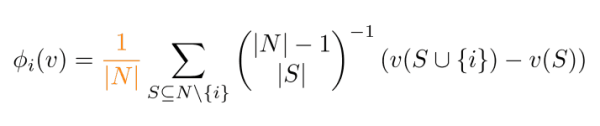 $\phi_i(v) = \frac{1}{|N|} \sum_{S \subseteq N \setminus \{i\}} \binom{|N|-1}{|S|}^{-1} (v(S \cup \{i\}) - v(S))$